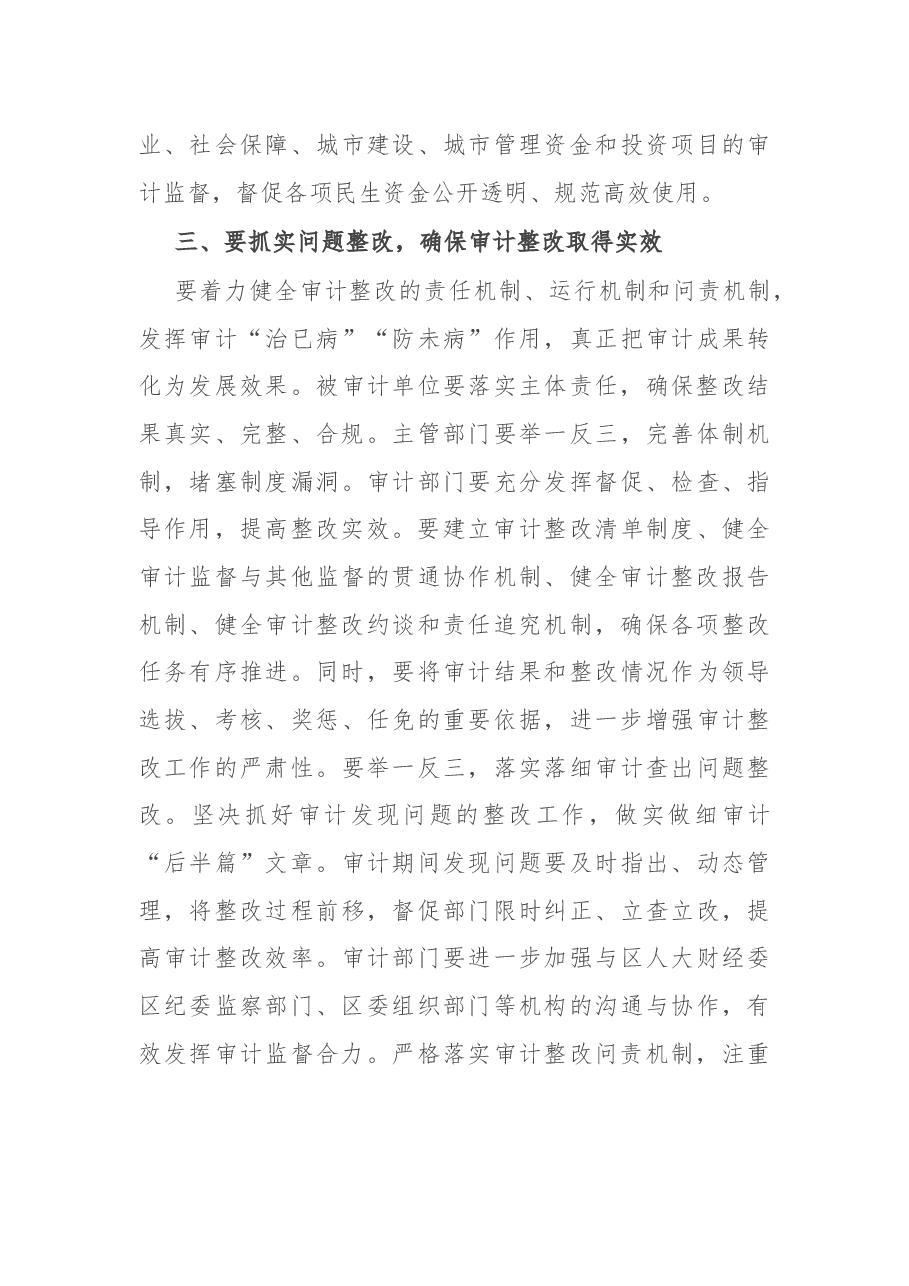 业、社会保障、城市建设、城市管理资金和投资项目的审计监督，督促各项民生资金公开透明、规范高效使用。

三、要抓实问题整改，确保审计整改取得实效

要着力健全审计整改的责任机制、运行机制和问责机制，发挥审计“治已病”“防未病”作用，真正把审计成果转化为发展效果。被审计单位要落实主体责任，确保整改结果真实、完整、合规。主管部门要举一反三，完善体制机制，堵塞制度漏洞。审计部门要充分发挥督促、检查、指导作用，提高整改实效。要建立审计整改清单制度、健全审计监督与其他监督的贯通协作机制、健全审计整改报告机制、健全审计整改约谈和责任追究机制，确保各项整改任务有序推进。同时，要将审计结果和整改情况作为领导选拔、考核、奖惩、任免的重要依据，进一步增强审计整改工作的严肃性。要举一反三，落实落细审计查出问题整改。坚决抓好审计发现问题的整改工作，做实做细审计“后半篇”文章。审计期间发现问题要及时指出、动态管理，将整改过程前移，督促部门限时纠正、立查立改，提高审计整改效率。审计部门要进一步加强与区人大财经委区纪委监察部门、区委组织部门等机构的沟通与协作，有效发挥审计监督合力。严格落实审计整改问责机制，注重